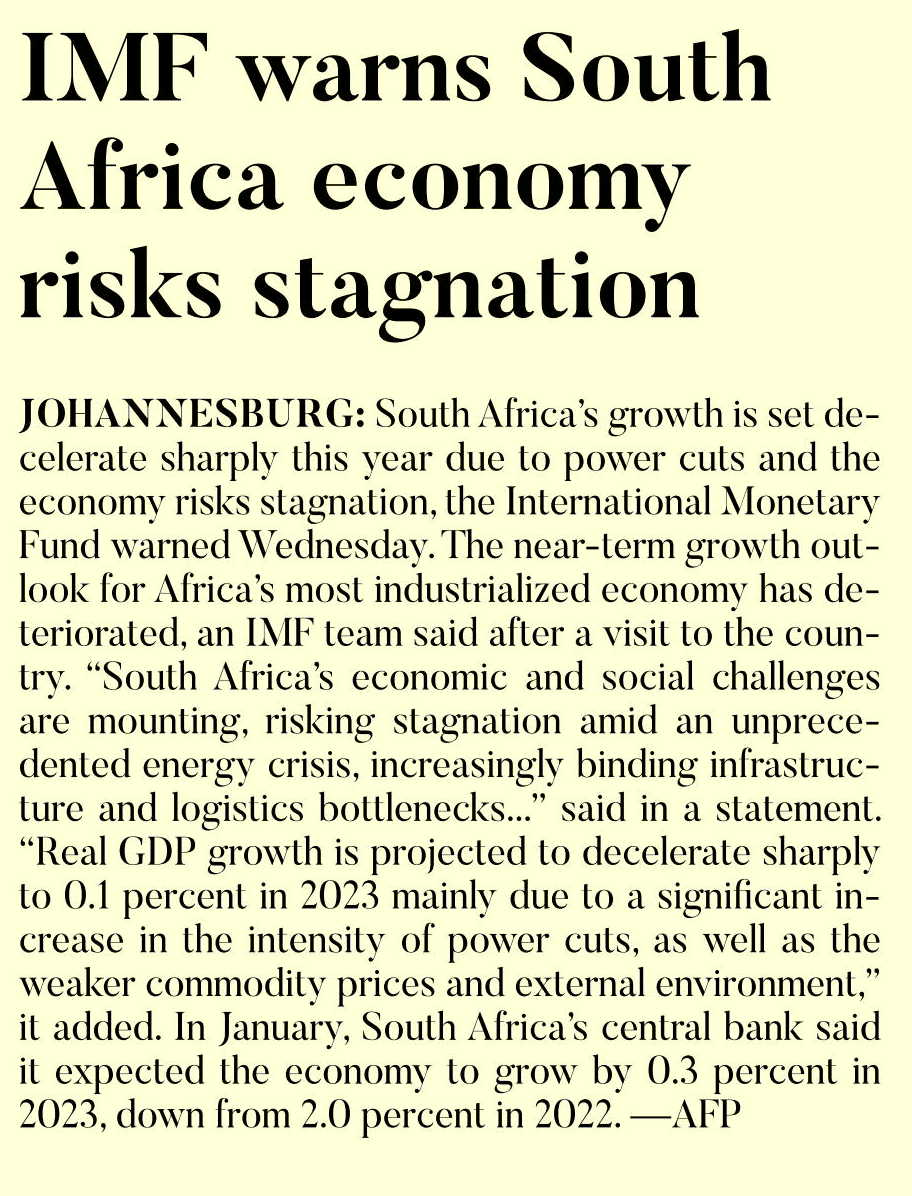 IMF warns South Africa economy risks stagnation

JOHANNESBURG: South Africa's growth is set decelerate sharply this year due to power cuts and the economy risks stagnation, the International Monetary Fund warned Wednesday. The near-term growth outlook for Africa's most industrialized economy has deteriorated, an IMF team said after a visit to the country. "South Africa's economic and social challenges are mounting, risking stagnation amid an unprecedented energy crisis, increasingly binding infrastructure and logistics bottlenecks..." said in a statement. "Real GDP growth is projected to decelerate sharply to 0.1 percent in 2023 mainly due to a significant increase in the intensity of power cuts, as well as the weaker commodity prices and external environment," it added. In January, South Africa's central bank said it expected the economy to grow by 0.3 percent in 2023, down from 2.0 percent in 2022. —AFP